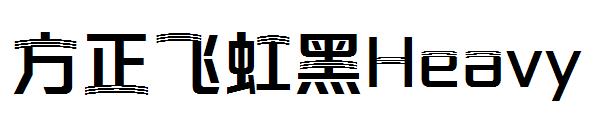 方正飞虹黑Heavy